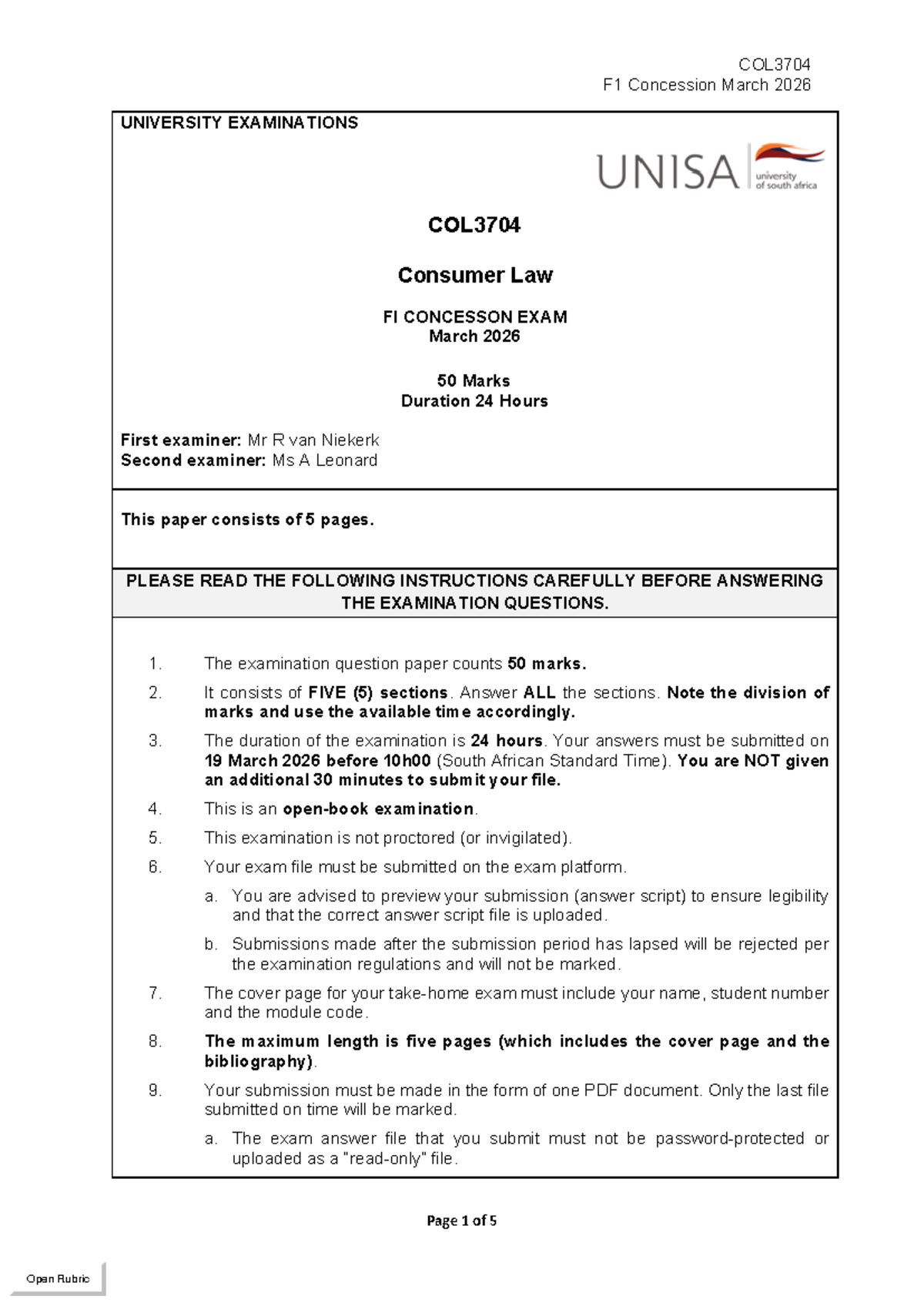 COL3704
F1 Concession March 2026

UNIVERSITY EXAMINATIONS

UNISA university of south africa

COL3704

Consumer Law

FI CONCESSON EXAM
March 2026

50 Marks
Duration 24 Hours

First examiner: Mr R van Niekerk
Second examiner: Ms A Leonard

This paper consists of 5 pages.

PLEASE READ THE FOLLOWING INSTRUCTIONS CAREFULLY BEFORE ANSWERING THE EXAMINATION QUESTIONS.

1. The examination question paper counts 50 marks.

2. It consists of FIVE (5) sections. Answer ALL the sections. Note the division of marks and use the available time accordingly.

3. The duration of the examination is 24 hours. Your answers must be submitted on 19 March 2026 before 10h00 (South African Standard Time). You are NOT given an additional 30 minutes to submit your file.

4. This is an open-book examination.

5. This examination is not proctored (or invigilated).

6. Your exam file must be submitted on the exam platform.

a. You are advised to preview your submission (answer script) to ensure legibility and that the correct answer script file is uploaded.

b. Submissions made after the submission period has lapsed will be rejected per the examination regulations and will not be marked.

7. The cover page for your take-home exam must include your name, student number and the module code.

8. The maximum length is five pages (which includes the cover page and the bibliography).

9. Your submission must be made in the form of one PDF document. Only the last file submitted on time will be marked.

a. The exam answer file that you submit must not be password-protected or uploaded as a "read-only" file.

Page 1 of 5

Open Rubric